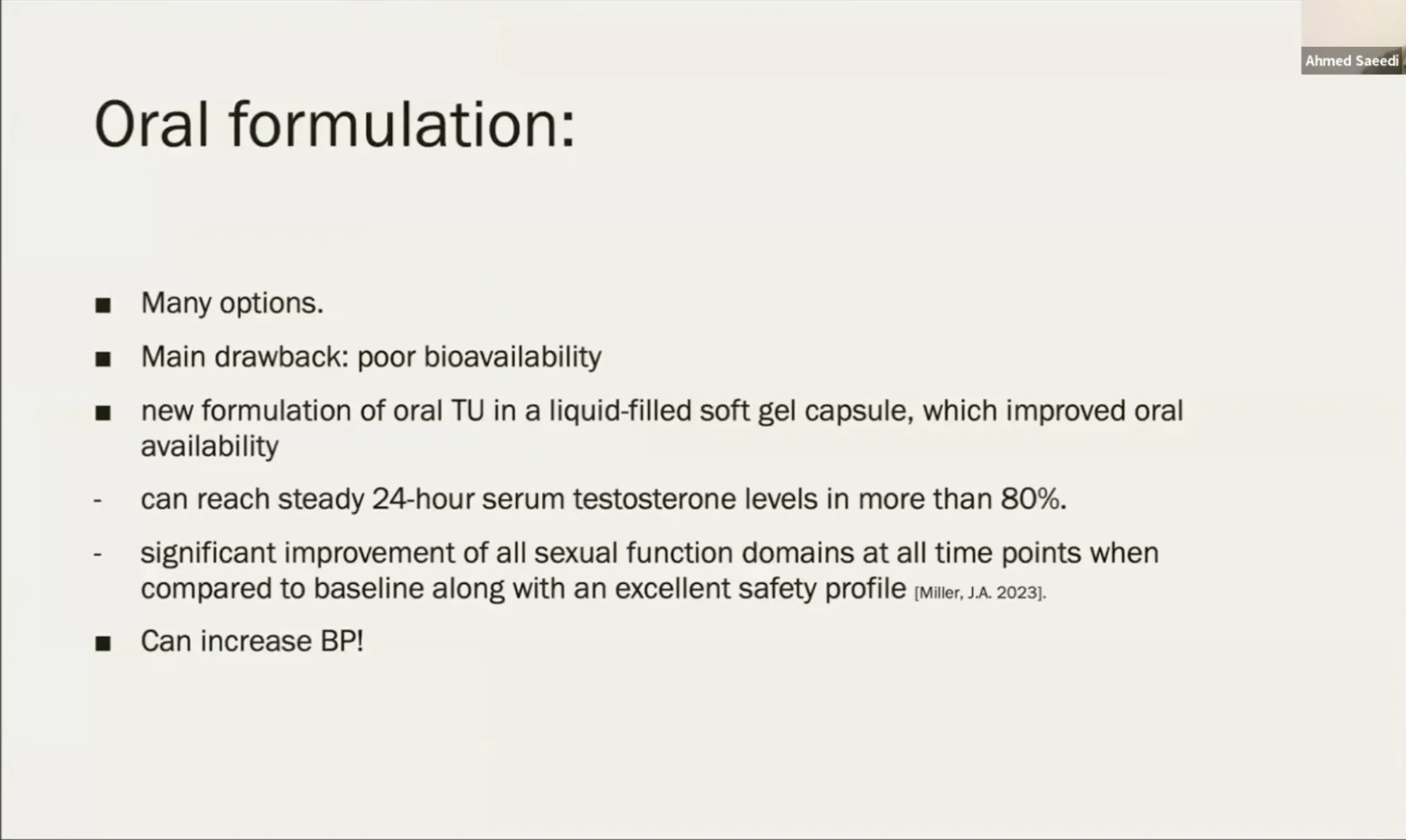 Ahmed Saeedi

Oral formulation:

• Many options.

• Main drawback: poor bioavailability

• new formulation of oral TU in a liquid-filled soft gel capsule, which improved oral availability

- can reach steady 24-hour serum testosterone levels in more than 80%.

- significant improvement of all sexual function domains at all time points when compared to baseline along with an excellent safety profile [Miller, J.A. 2023].

• Can increase BP!